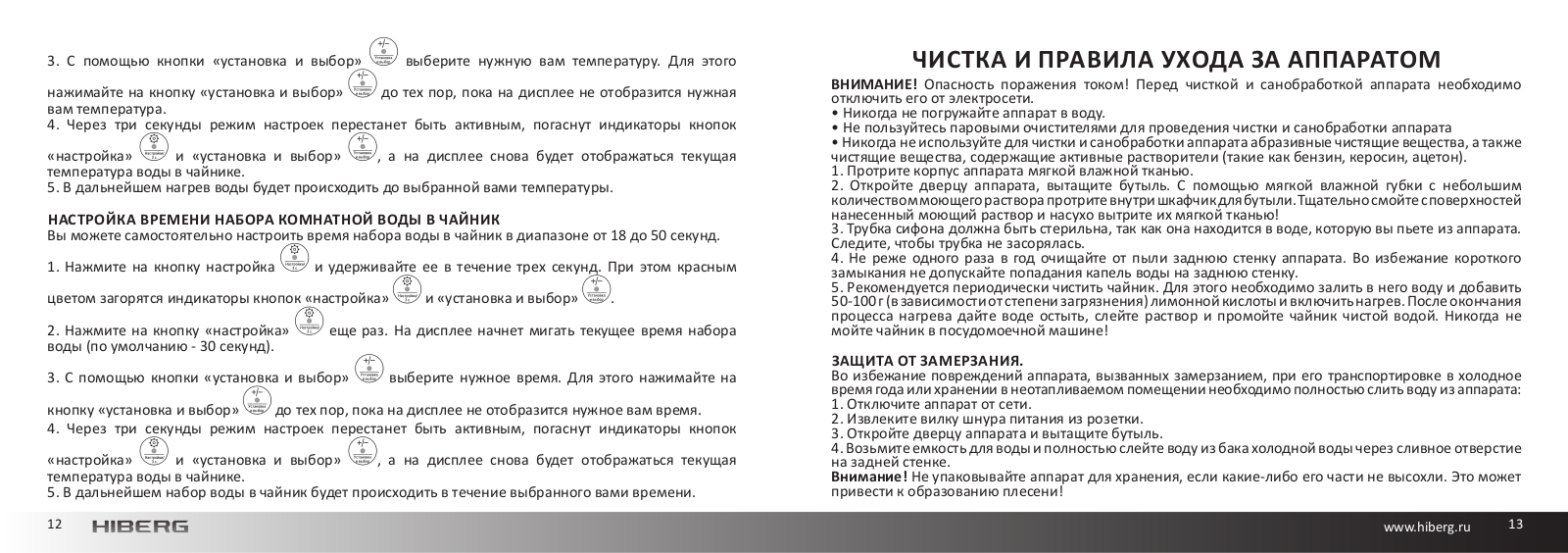 3. С помощью кнопки «установка и выбор» выберите нужную вам температуру. Для этого нажимайте на кнопку «установка и выбор» до тех пор, пока на дисплее не отобразится нужная вам температура.
4. Через три секунды режим настроек перестанет быть активным, погаснут индикаторы кнопок «настройка» и «установка и выбор», а на дисплее снова будет отображаться текущая температура воды в чайнике.
5. В дальнейшем нагрев воды будет происходить до выбранной вами температуры.

НАСТРОЙКА ВРЕМЕНИ НАБОРА КОМНАТНОЙ ВОДЫ В ЧАЙНИК
Вы можете самостоятельно настроить время набора воды в чайник в диапазоне от 18 до 50 секунд.
1. Нажмите на кнопку настройка и удерживайте ее в течение трех секунд. При этом красным цветом загорятся индикаторы кнопок «настройка» и «установка и выбор».
2. Нажмите на кнопку «настройка» еще раз. На дисплее начнет мигать текущее время набора воды (по умолчанию - 30 секунд).
3. С помощью кнопки «установка и выбор» выберите нужное время. Для этого нажимайте на кнопку «установка и выбор» до тех пор, пока на дисплее не отобразится нужное вам время.
4. Через три секунды режим настроек перестанет быть активным, погаснут индикаторы кнопок «настройка» и «установка и выбор», а на дисплее снова будет отображаться текущая температура воды в чайнике.
5. В дальнейшем набор воды в чайник будет происходить в течение выбранного вами времени.

12 HIBERG

ЧИСТКА И ПРАВИЛА УХОДА ЗА АППАРАТОМ
ВНИМАНИЕ! Опасность поражения током! Перед чисткой и санобработкой аппарата необходимо отключить его от электросети.
• Никогда не погружайте аппарат в воду.
• Не пользуйтесь паровыми очистителями для проведения чистки и санобработки аппарата
• Никогда не используйте для чистки и санобработки аппарата абразивные чистящие вещества, а также чистящие вещества, содержащие активные растворители (такие как бензин, керосин, ацетон).
1. Протрите корпус аппарата мягкой влажной тканью.
2. Откройте дверцу аппарата, вытащите бутыль. С помощью мягкой влажной губки с небольшим количеством моющего раствора протрите внутри шкафчик для бутыли. Тщательно смойте с поверхностей нанесенный моющий раствор и насухо вытрите их мягкой тканью!
3. Трубка сифона должна быть стерильна, так как она находится в воде, которую вы пьете из аппарата. Следите, чтобы трубка не засорялась.
4. Не реже одного раза в год очищайте от пыли заднюю стенку аппарата. Во избежание короткого замыкания не допускайте попадания капель воды на заднюю стенку.
5. Рекомендуется периодически чистить чайник. Для этого необходимо залить в него воду и добавить 50-100 г (в зависимости от степени загрязнения) лимонной кислоты и включить нагрев. После окончания процесса нагрева дайте воде остыть, слейте раствор и промойте чайник чистой водой. Никогда не мойте чайник в посудомоечной машине!

ЗАЩИТА ОТ ЗАМЕРЗАНИЯ.
Во избежание повреждений аппарата, вызванных замерзанием, при его транспортировке в холодное время года или хранении в неотапливаемом помещении необходимо полностью слить воду из аппарата:
1. Отключите аппарат от сети.
2. Извлеките вилку шнура питания из розетки.
3. Откройте дверцу аппарата и вытащите бутыль.
4. Возьмите емкость для воды и полностью слейте воду из бака холодной воды через сливное отверстие на задней стенке.
Внимание! Не упаковывайте аппарат для хранения, если какие-либо его части не высохли. Это может привести к образованию плесени!

www.hiberg.ru 13